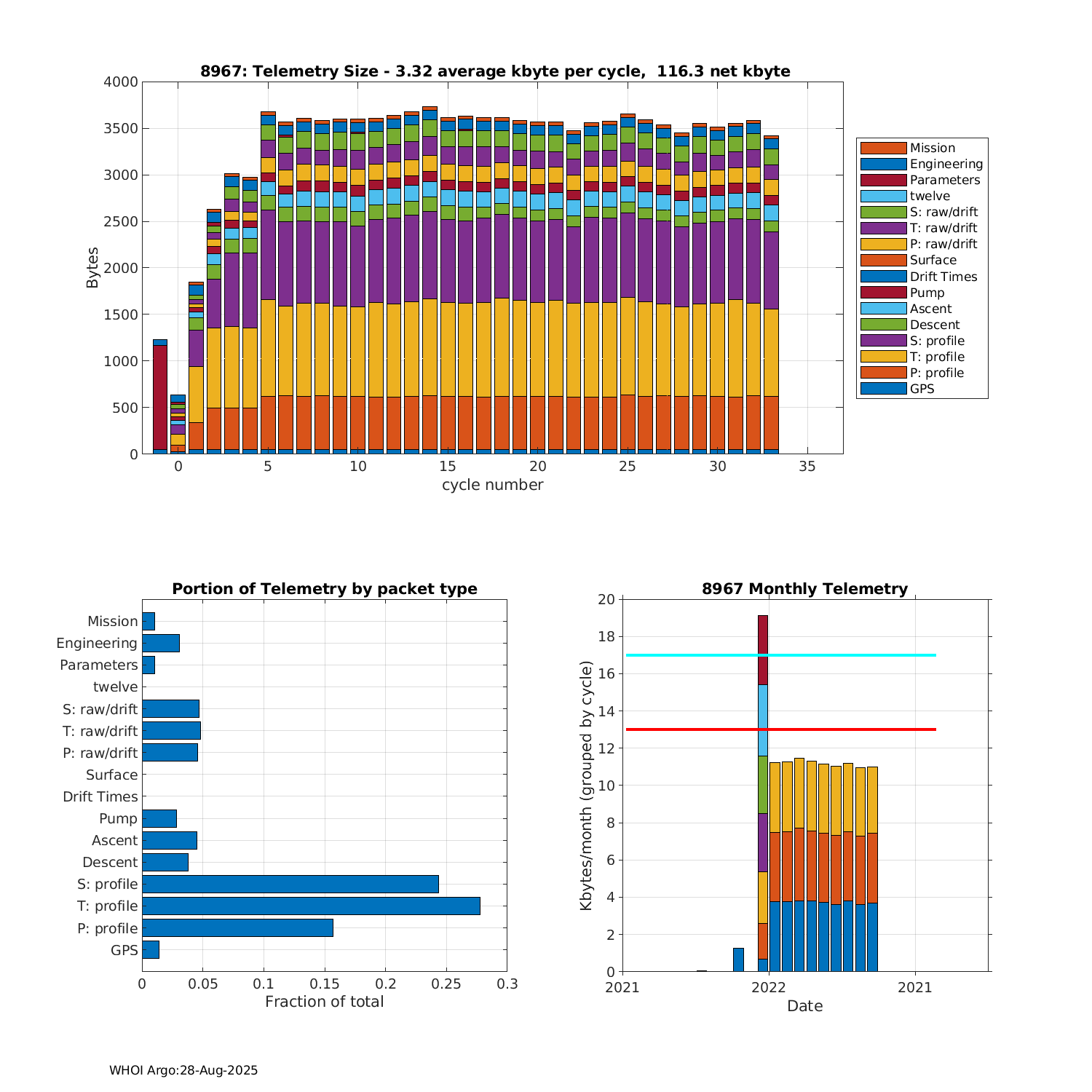 8967: Telemetry Size - 3.32 average kbyte per cycle, 116.3 net kbyte

Bytes

4000
3500
3000
2500
2000
1500
1000
500
0

0 5 10 15 20 25 30 35

cycle number

Mission
Engineering
Parameters
twelve
S: raw/drift
T: raw/drift
P: raw/drift
Surface
Drift Times
Pump
Ascent
Descent
S: profile
T: profile
P: profile
GPS

Portion of Telemetry by packet type

Mission
Engineering
Parameters
twelve
S: raw/drift
T: raw/drift
P: raw/drift
Surface
Drift Times
Pump
Ascent
Descent
S: profile
T: profile
P: profile
GPS

0 0.05 0.1 0.15 0.2 0.25 0.3

Fraction of total

8967 Monthly Telemetry

Kbytes/month (grouped by cycle)

20
18
16
14
12
10
8
6
4
2
0

2021 2022 2021

Date

WHOI Argo:28-Aug-2025